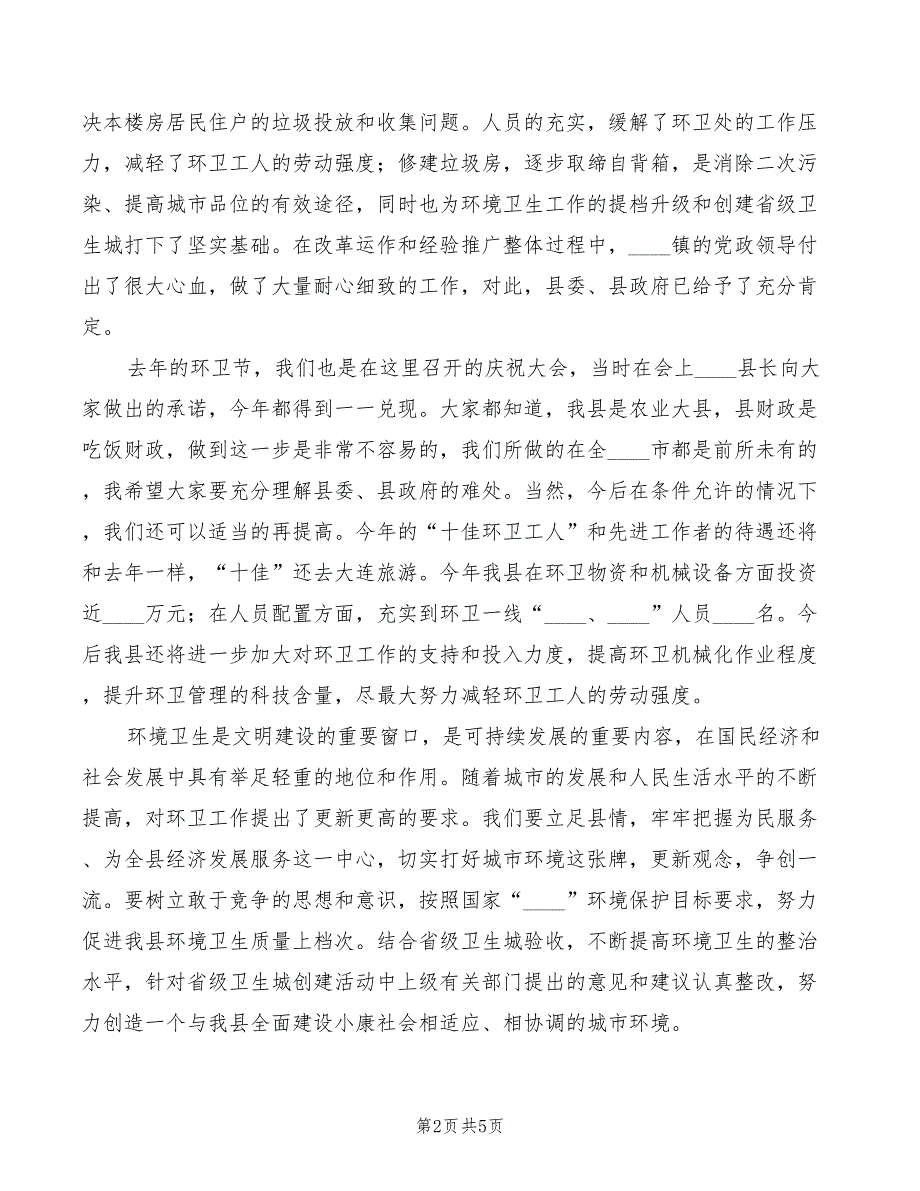 决本楼房居民住户的垃圾投放和收集问题。人员的充实，缓解了环卫处的工作压力，减轻了环卫工人的劳动强度；修建垃圾房，逐步取缔自背箱，是消除二次污染、提高城市品位的有效途径，同时也为环境卫生工作的提档升级和创建省级卫生城打下了坚实基础。在改革运作和经验推广整体过程中，____镇的党政领导付出了很大心血，做了大量耐心细致的工作，对此，县委、县政府已给予了充分肯定。

去年的环卫节，我们也是在这里召开的庆祝大会，当时在会上____县长向大家做出的承诺，今年都得到一一兑现。大家都知道，我县是农业大县，县财政是吃饭财政，做到这一步是非常不容易的，我们所做的在全____市都是前所未有的，我希望大家要充分理解县委、县政府的难处。当然，今后在条件允许的情况下，我们还可以适当的再提高。今年的“十佳环卫工人”和先进工作者的待遇还将和去年一样，“十佳”还去大连旅游。今年我县在环卫物资和机械设备方面投资近____万元；在人员配置方面，充实到环卫一线“____、____”人员____名。今后我县还将进一步加大对环卫工作的支持和投入力度，提高环卫机械化作业程度，提升环卫管理的科技含量，尽最大努力减轻环卫工人的劳动强度。

环境卫生是文明建设的重要窗口，是可持续发展的重要内容，在国民经济和社会发展中具有举足轻重的地位和作用。随着城市的发展和人民生活水平的不断提高，对环卫工作提出了更新更高的要求。我们要立足县情，牢牢把握为民服务、为全县经济发展服务这一中心，切实打好城市环境这张牌，更新观念，争创一流。要树立敢于竞争的思想和意识，按照国家“____”环境保护目标要求，努力促进我县环境卫生质量上档次。结合省级卫生城验收，不断提高环境卫生的整治水平，针对省级卫生城创建活动中上级有关部门提出的意见和建议认真整改，努力创造一个与我县全面建设小康社会相适应、相协调的城市环境。

第2页 共5页